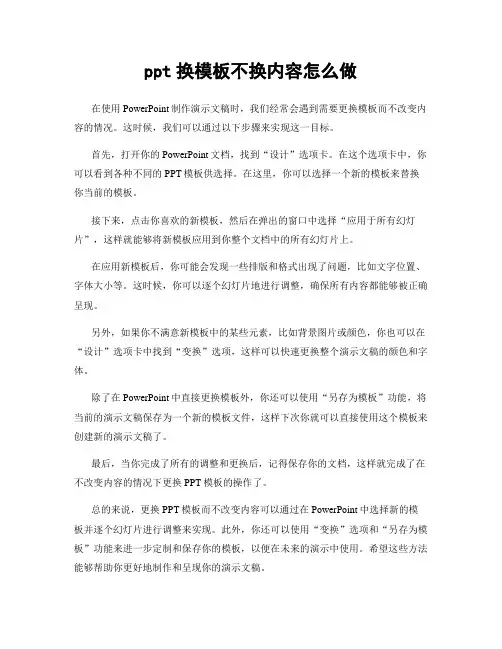 ppt 换模板不换内容怎么做

在使用 PowerPoint 制作演示文稿时，我们经常会遇到需要更换模板而不改变内容的情况。这时候，我们可以通过以下步骤来实现这一目标。

首先，打开你的 PowerPoint 文档，找到“设计”选项卡。在这个选项卡中，你可以看到各种不同的 PPT 模板供选择。在这里，你可以选择一个新的模板来替换你当前的模板。

接下来，点击你喜欢的新模板，然后在弹出的窗口中选择“应用于所有幻灯片”，这样就能够将新模板应用到你整个文档中的所有幻灯片上。

在应用新模板后，你可能会发现一些排版和格式出现了问题，比如文字位置、字体大小等。这时候，你可以逐个幻灯片地进行调整，确保所有内容都能够被正确呈现。

另外，如果你不满意新模板中的某些元素，比如背景图片或颜色，你也可以在“设计”选项卡中找到“变换”选项，这样可以快速更换整个演示文稿的颜色和字体。

除了在 PowerPoint 中直接更换模板外，你还可以使用“另存为模板”功能，将当前的演示文稿保存为一个新的模板文件，这样下次你就可以直接使用这个模板来创建新的演示文稿了。

最后，当你完成了所有的调整和更换后，记得保存你的文档，这样就完成了在不改变内容的情况下更换 PPT 模板的操作了。

总的来说，更换 PPT 模板而不改变内容可以通过在 PowerPoint 中选择新的模板并逐个幻灯片进行调整来实现。此外，你还可以使用“变换”选项和“另存为模板”功能来进一步定制和保存你的模板，以便在未来的演示中使用。希望这些方法能够帮助你更好地制作和呈现你的演示文稿。